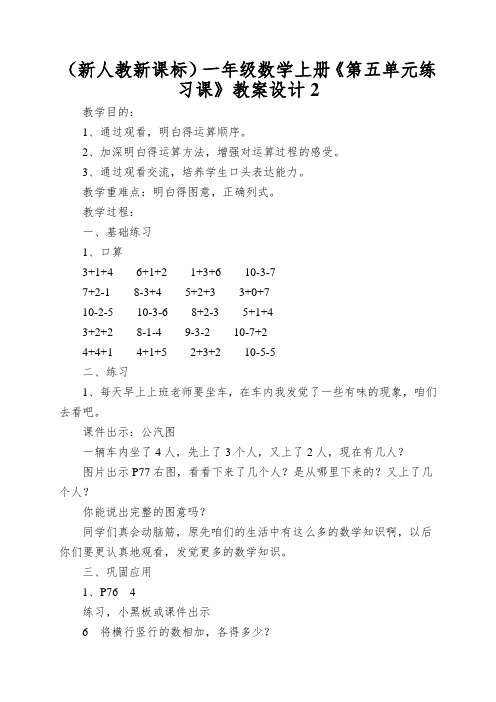 （新人教新课标）一年级数学上册《第五单元练习课》教案设计 2

教学目的：

1、通过观看，明白得运算顺序。

2、加深明白得运算方法，增强对运算过程的感受。

3、通过观看交流，培养学生口头表达能力。

教学重难点：明白得图意，正确列式。

教学过程：

一、基础练习

1、口算

3+1+4　6+1+2　1+3+6　10-3-7

7+2-1　8-3+4　5+2+3　3+0+7

10-2-5　10-3-6　8+2-3　5+1+4

3+2+2　8-1-4　9-3-2　10-7+2

4+4+1　4+1+5　2+3+2　10-5-5

二、练习

1、每天早上上班老师要坐车，在车内我发觉了一些有味的现象，咱们去看吧。

课件出示：公汽图

一辆车内坐了 4 人，先上了 3 个人，又上了 2 人，现在有几人？

图片出示 P77 右图，看看下来了几个人？是从哪里下来的？又上了几个人？

你能说出完整的图意吗？

同学们真会动脑筋，原先咱们的生活中有这么多的数学知识啊，以后你们要更认真地观看，发觉更多的数学知识。

三、巩固应用

1、P76　4

练习，小黑板或课件出示

6　将横行竖行的数相加，各得多少？